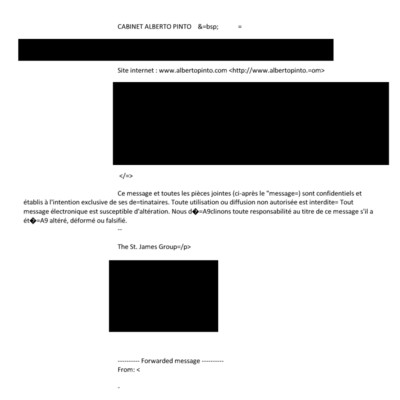 CABINET ALBERTO PINTO &=bsp; =

Site internet : www.albertopinto.com <http://www.albertopinto.=om>

</=>

Ce message et toutes les pièces jointes (ci-après le "message=) sont confidentiels et établis à l'intention exclusive de ses de=tinataires. Toute utilisation ou diffusion non autorisée est interdite= Tout message électronique est susceptible d'altération. Nous d�=A9clinons toute responsabilité au titre de ce message s'il a ét�=A9 altéré, déformé ou falsifié.

--

The St. James Group=/p>

---------- Forwarded message ----------
From: <

-